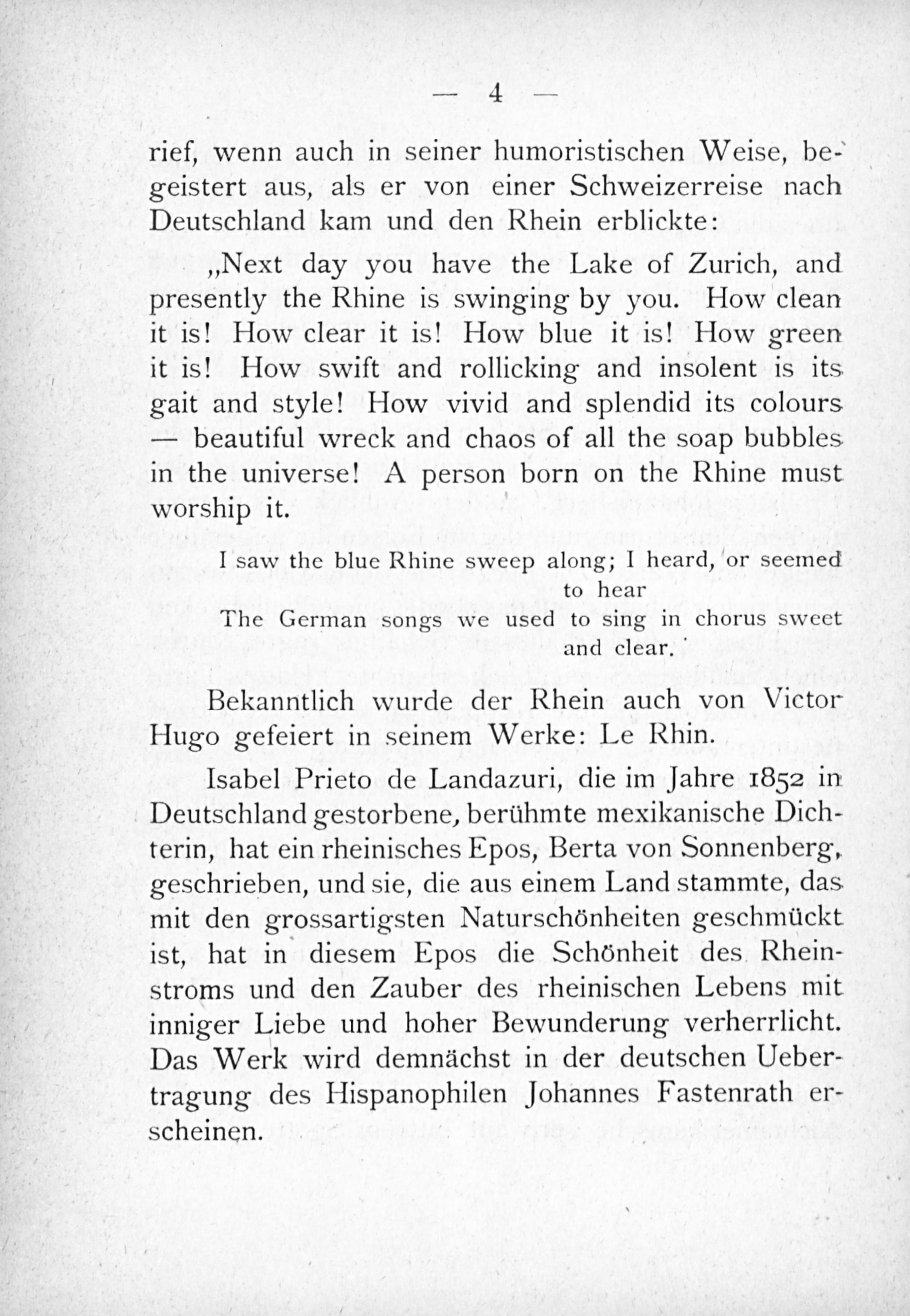 — 4 —

rief, wenn auch in seiner humoristischen Weise, begeistert aus, als er von einer Schweizerreise nach Deutschland kam und den Rhein erblickte:

„Next day you have the Lake of Zurich, and presently the Rhine is swinging by you. How clean it is! How clear it is! How blue it is! How green it is! How swift and rollicking and insolent is its gait and style! How vivid and splendid its colours — beautiful wreck and chaos of all the soap bubbles in the universe! A person born on the Rhine must worship it.

I saw the blue Rhine sweep along; I heard, or seemed to hear
The German songs we used to sing in chorus sweet and clear.

Bekanntlich wurde der Rhein auch von Victor Hugo gefeiert in seinem Werke: Le Rhin.

Isabel Prieto de Landazuri, die im Jahre 1852 in Deutschland gestorbene, berühmte mexikanische Dichterin, hat ein rheinisches Epos, Berta von Sonnenberg, geschrieben, und sie, die aus einem Land stammte, das mit den grossartigsten Naturschönheiten geschmückt ist, hat in diesem Epos die Schönheit des Rheinstroms und den Zauber des rheinischen Lebens mit inniger Liebe und hoher Bewunderung verherrlicht. Das Werk wird demnächst in der deutschen Uebertragung des Hispanophilen Johannes Fastenrath erscheinen.